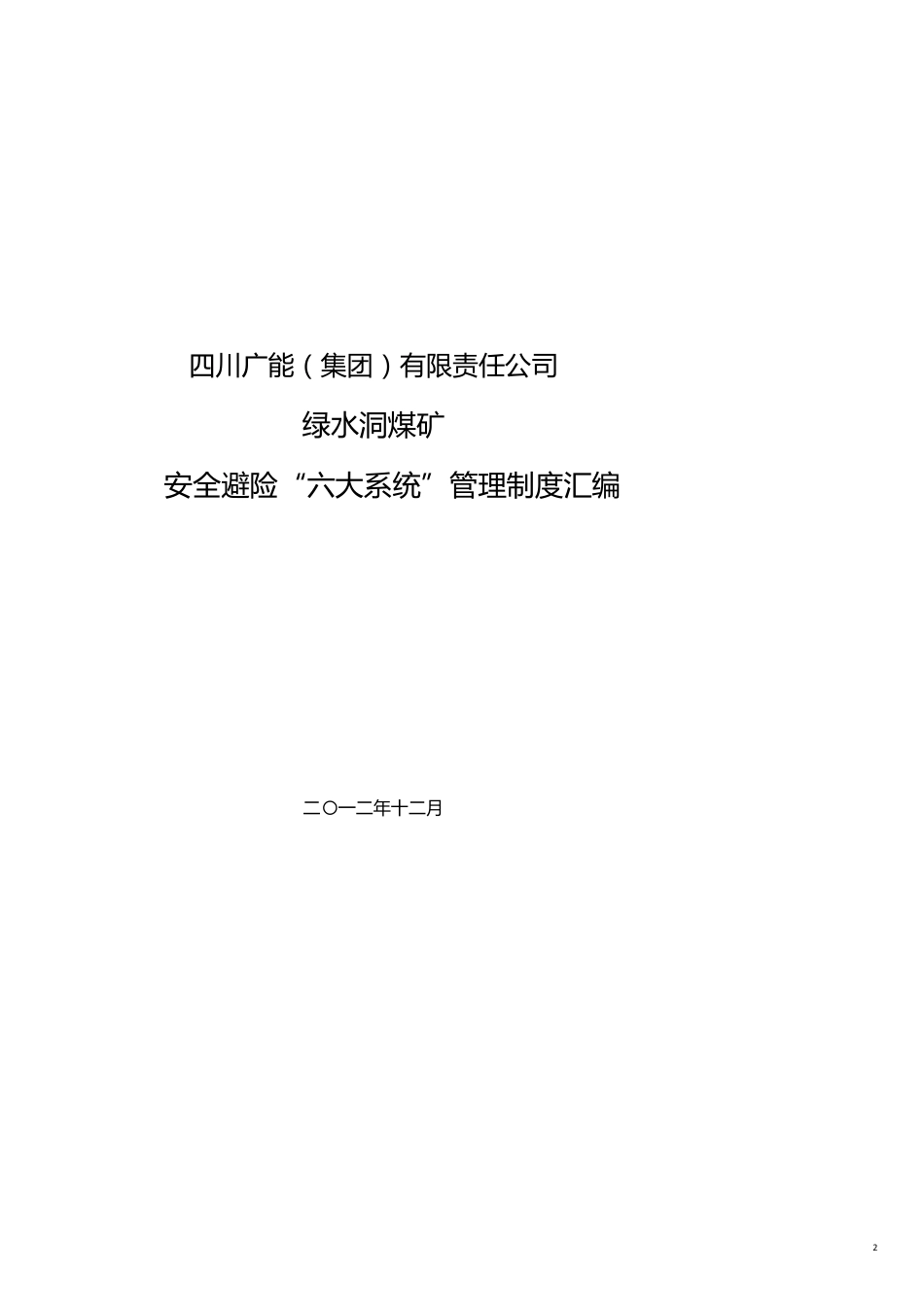 四川广能（集团）有限责任公司

绿水洞煤矿

安全避险“六大系统”管理制度汇编

二〇一二年十二月

2